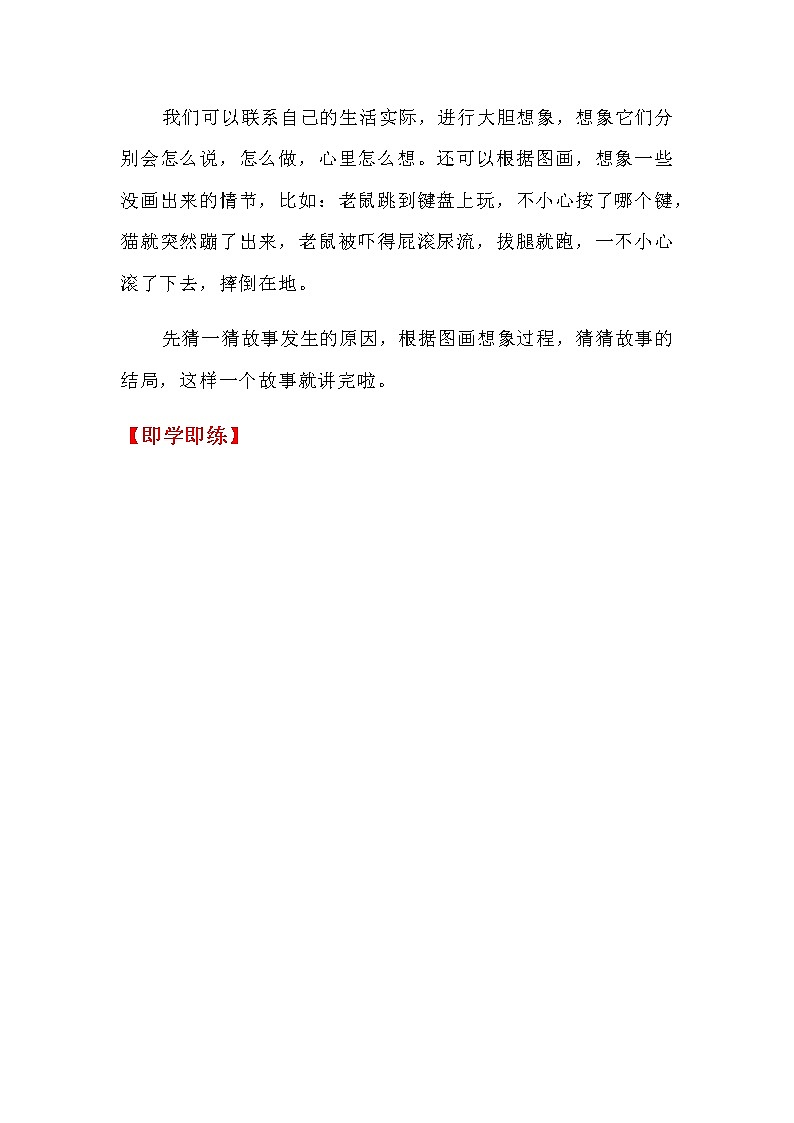 我们可以联系自己的生活实际，进行大胆想象，想象它们分别会怎么说，怎么做，心里怎么想。还可以根据图画，想象一些没画出来的情节，比如：老鼠跳到键盘上玩，不小心按了哪个键，猫就突然蹦了出来，老鼠被吓得屁滚尿流，拔腿就跑，一不小心滚了下去，摔倒在地。

先猜一猜故事发生的原因，根据图画想象过程，猜猜故事的结局，这样一个故事就讲完啦。

【即学即练】